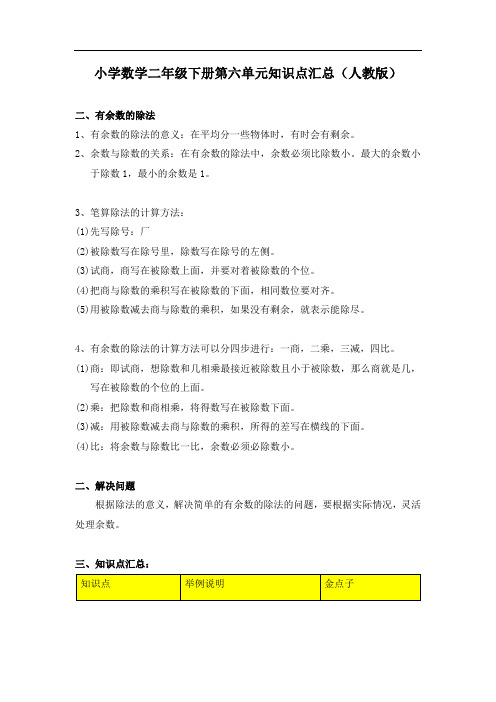 小学数学二年级下册第六单元知识点汇总（人教版）

二、有余数的除法

1、有余数的除法的意义：在平均分一些物体时，有时会有剩余。

2、余数与除数的关系：在有余数的除法中，余数必须比除数小，最大的余数小于除数 1，最小的余数是 1。

3、笔算除法的计算方法：

(1)先写除号：厂

(2)被除数写在除号里，除数写在除号的左侧。

(3)试商，商写在被除数上面，并要对着被除数的个位。

(4)把商与除数的乘积写在被除数的下面，相同数位要对齐。

(5)用被除数减去商与除数的乘积，如果没有剩余，就表示能除尽。

4、有余数的除法的计算方法可以分四步进行：一商，二乘，三减，四比。

(1)商：即试商，想除数和几相乘最接近被除数且小于被除数，那么商就是几，写在被除数的个位的上面。

(2)乘：把除数和商相乘，将得数写在被除数下面。

(3)减：用被除数减去商与除数的乘积，所得的差写在横线的下面。

(4)比：将余数与除数比一比，余数必须必除数小。

二、解决问题

根据除法的意义，解决简单的有余数的除法的问题，要根据实际情况，灵活处理余数。

三、知识点汇总：

| 知识点 | 举例说明 | 金点子 |
|---|---|---|